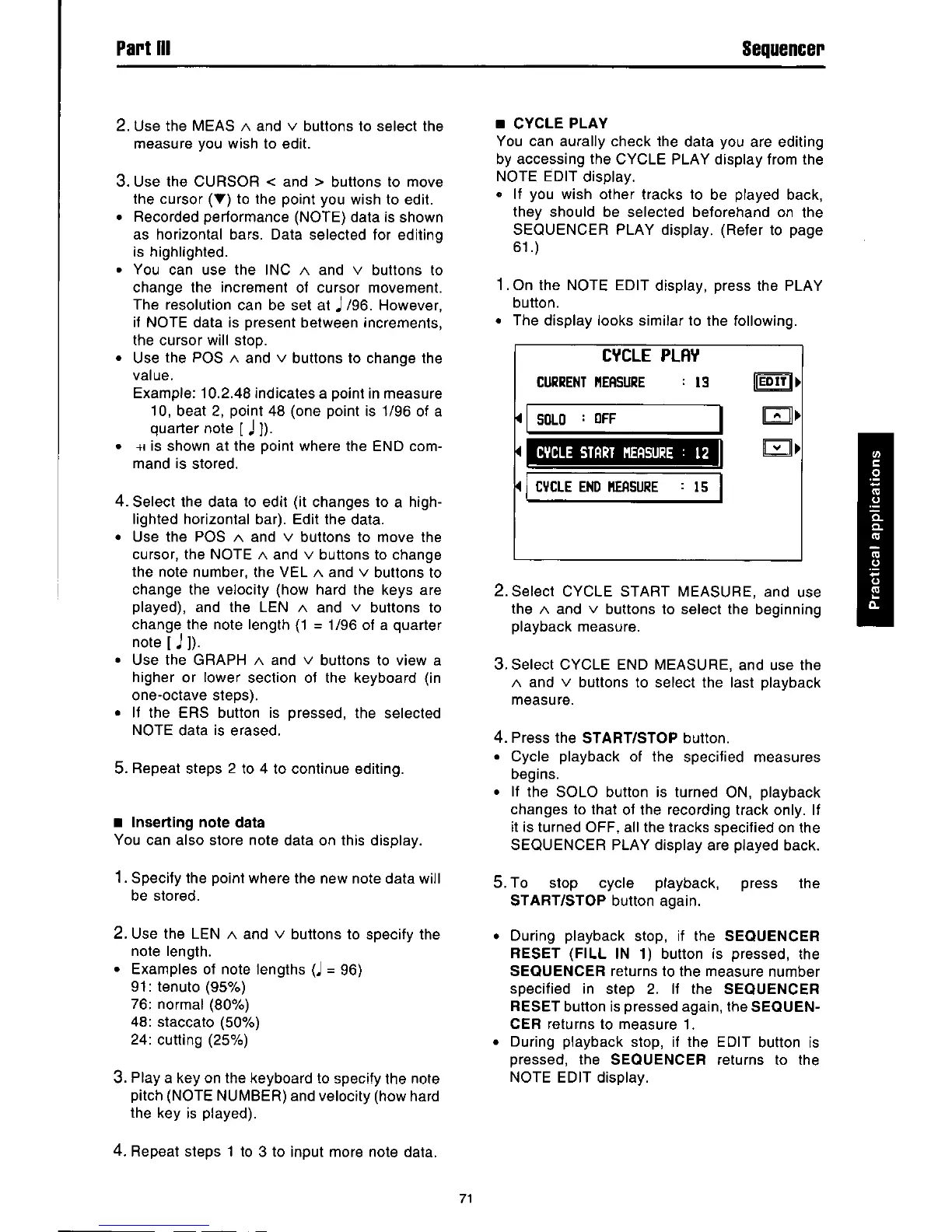 Part III

Sequencer

2. Use the MEAS ∧ and ∨ buttons to select the measure you wish to edit.

3. Use the CURSOR < and > buttons to move the cursor (▼) to the point you wish to edit.
• Recorded performance (NOTE) data is shown as horizontal bars. Data selected for editing is highlighted.
• You can use the INC ∧ and ∨ buttons to change the increment of cursor movement. The resolution can be set at ♩/96. However, if NOTE data is present between increments, the cursor will stop.
• Use the POS ∧ and ∨ buttons to change the value.
Example: 10.2.48 indicates a point in measure 10, beat 2, point 48 (one point is 1/96 of a quarter note [ ♩ ]).
• ⊣ is shown at the point where the END command is stored.

4. Select the data to edit (it changes to a highlighted horizontal bar). Edit the data.
• Use the POS ∧ and ∨ buttons to move the cursor, the NOTE ∧ and ∨ buttons to change the note number, the VEL ∧ and ∨ buttons to change the velocity (how hard the keys are played), and the LEN ∧ and ∨ buttons to change the note length (1 = 1/96 of a quarter note [ ♩ ]).
• Use the GRAPH ∧ and ∨ buttons to view a higher or lower section of the keyboard (in one-octave steps).
• If the ERS button is pressed, the selected NOTE data is erased.

5. Repeat steps 2 to 4 to continue editing.

■ Inserting note data
You can also store note data on this display.

1. Specify the point where the new note data will be stored.

2. Use the LEN ∧ and ∨ buttons to specify the note length.
• Examples of note lengths (♩ = 96)
91: tenuto (95%)
76: normal (80%)
48: staccato (50%)
24: cutting (25%)

3. Play a key on the keyboard to specify the note pitch (NOTE NUMBER) and velocity (how hard the key is played).

4. Repeat steps 1 to 3 to input more note data.

■ CYCLE PLAY
You can aurally check the data you are editing by accessing the CYCLE PLAY display from the NOTE EDIT display.
• If you wish other tracks to be played back, they should be selected beforehand on the SEQUENCER PLAY display. (Refer to page 61.)

1. On the NOTE EDIT display, press the PLAY button.
• The display looks similar to the following.

CYCLE PLAY
CURRENT MEASURE : 13
EDIT
SOLO : OFF
CYCLE START MEASURE : 12
CYCLE END MEASURE : 15

2. Select CYCLE START MEASURE, and use the ∧ and ∨ buttons to select the beginning playback measure.

3. Select CYCLE END MEASURE, and use the ∧ and ∨ buttons to select the last playback measure.

4. Press the START/STOP button.
• Cycle playback of the specified measures begins.
• If the SOLO button is turned ON, playback changes to that of the recording track only. If it is turned OFF, all the tracks specified on the SEQUENCER PLAY display are played back.

5. To stop cycle playback, press the START/STOP button again.

• During playback stop, if the SEQUENCER RESET (FILL IN 1) button is pressed, the SEQUENCER returns to the measure number specified in step 2. If the SEQUENCER RESET button is pressed again, the SEQUENCER returns to measure 1.
• During playback stop, if the EDIT button is pressed, the SEQUENCER returns to the NOTE EDIT display.

Practical applications

71